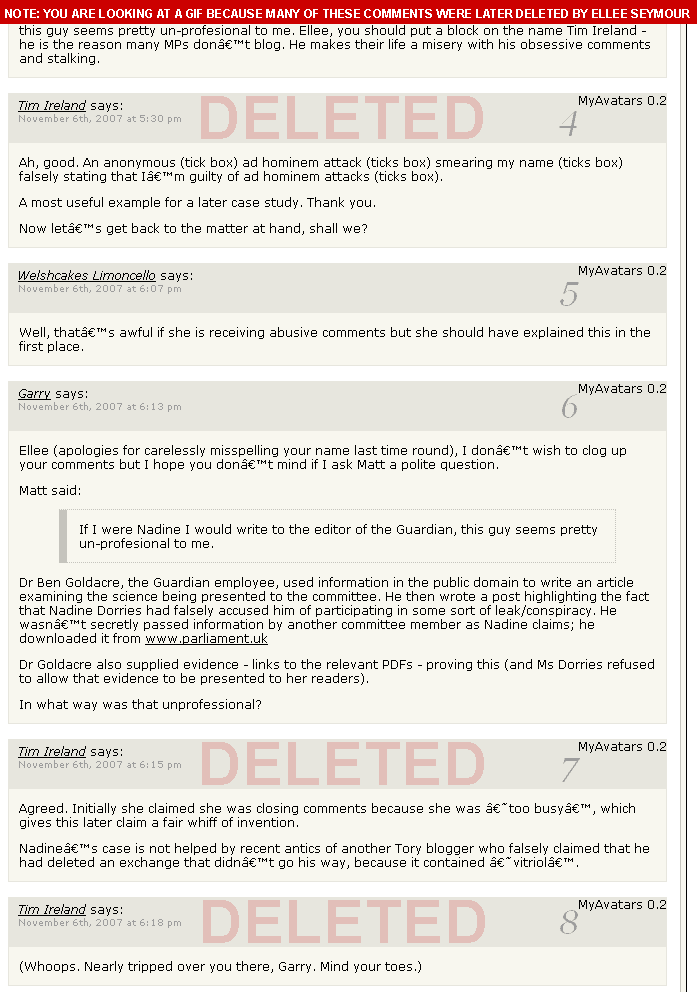 NOTE: YOU ARE LOOKING AT A GIF BECAUSE MANY OF THESE COMMENTS WERE LATER DELETED BY ELLEE SEYMOUR

this guy seems pretty un-profesional to me. Ellee, you should put a block on the name Tim Ireland - he is the reason many MPs donâ€™t blog. He makes their life a misery with his obsessive comments and stalking.

Tim Ireland says:
November 6th, 2007 at 5:30 pm
DELETED
MyAvatars 0.2
4

Ah, good. An anonymous (tick box) ad hominem attack (ticks box) smearing my name (ticks box) falsely stating that Iâ€™m guilty of ad hominem attacks (ticks box).

A most useful example for a later case study. Thank you.

Now letâ€™s get back to the matter at hand, shall we?

Welshcakes Limoncello says:
November 6th, 2007 at 6:07 pm
MyAvatars 0.2
5

Well, thatâ€™s awful if she is receiving abusive comments but she should have explained this in the first place.

Garry says:
November 6th, 2007 at 6:13 pm
MyAvatars 0.2
6

Ellee (apologies for carelessly misspelling your name last time round), I donâ€™t wish to clog up your comments but I hope you donâ€™t mind if I ask Matt a polite question.

Matt said:

If I were Nadine I would write to the editor of the Guardian, this guy seems pretty un-profesional to me.

Dr Ben Goldacre, the Guardian employee, used information in the public domain to write an article examining the science being presented to the committee. He then wrote a post highlighting the fact that Nadine Dorries had falsely accused him of participating in some sort of leak/conspiracy. He wasnâ€™t secretly passed information by another committee member as Nadine claims; he downloaded it from www.parliament.uk

Dr Goldacre also supplied evidence - links to the relevant PDFs - proving this (and Ms Dorries refused to allow that evidence to be presented to her readers).

In what way was that unprofessional?

Tim Ireland says:
November 6th, 2007 at 6:15 pm
DELETED
MyAvatars 0.2
7

Agreed. Initially she claimed she was closing comments because she was â€˜too busyâ€™, which gives this later claim a fair whiff of invention.

Nadineâ€™s case is not helped by recent antics of another Tory blogger who falsely claimed that he had deleted an exchange that didnâ€™t go his way, because it contained â€˜vitriolâ€™.

Tim Ireland says:
November 6th, 2007 at 6:18 pm
DELETED
MyAvatars 0.2
8

(Whoops. Nearly tripped over you there, Garry. Mind your toes.)